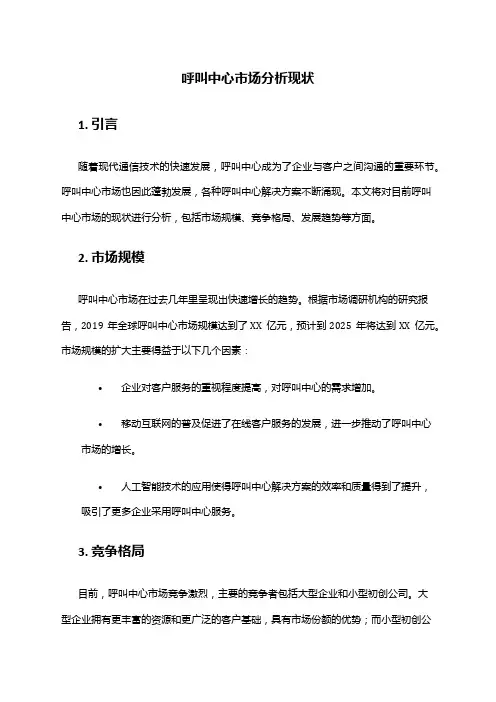 呼叫中心市场分析现状

1. 引言

随着现代通信技术的快速发展，呼叫中心成为了企业与客户之间沟通的重要环节。呼叫中心市场也因此蓬勃发展，各种呼叫中心解决方案不断涌现。本文将对目前呼叫中心市场的现状进行分析，包括市场规模、竞争格局、发展趋势等方面。

2. 市场规模

呼叫中心市场在过去几年里呈现出快速增长的趋势。根据市场调研机构的研究报告，2019 年全球呼叫中心市场规模达到了 XX 亿元，预计到 2025 年将达到 XX 亿元。市场规模的扩大主要得益于以下几个因素：

• 企业对客户服务的重视程度提高，对呼叫中心的需求增加。

• 移动互联网的普及促进了在线客户服务的发展，进一步推动了呼叫中心市场的增长。

• 人工智能技术的应用使得呼叫中心解决方案的效率和质量得到了提升，吸引了更多企业采用呼叫中心服务。

3. 竞争格局

目前，呼叫中心市场竞争激烈，主要的竞争者包括大型企业和小型初创公司。大型企业拥有更丰富的资源和更广泛的客户基础，具有市场份额的优势；而小型初创公